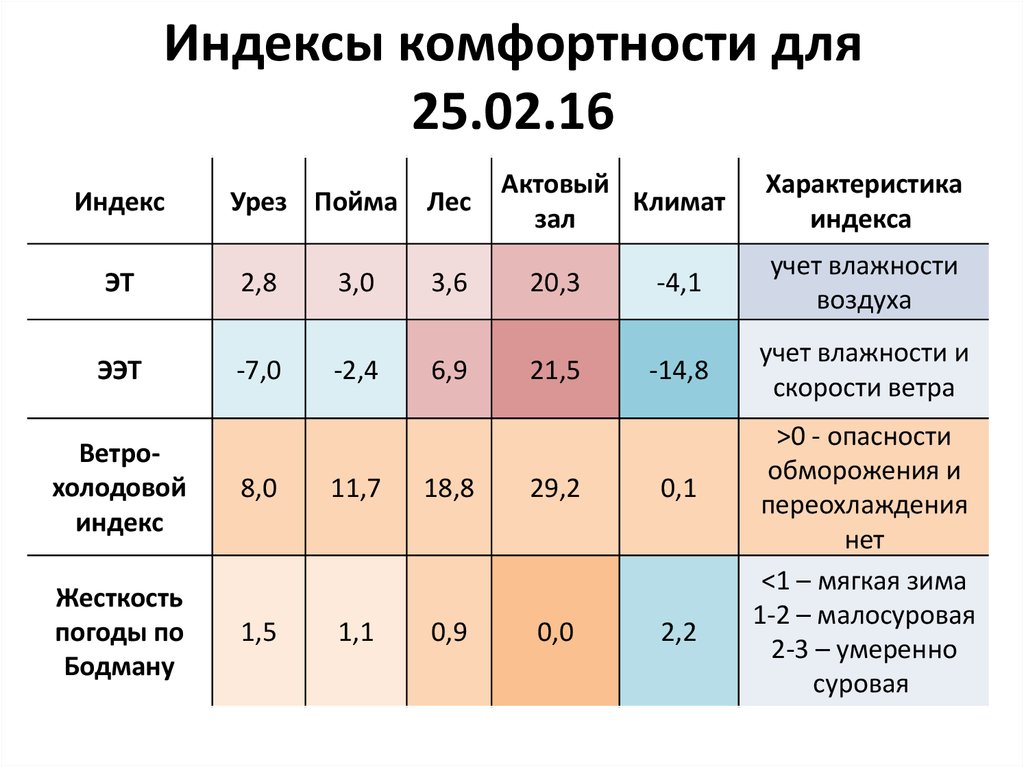 Индексы комфортности для 25.02.16

| Индекс | Урез | Пойма | Лес | Актовый зал | Климат | Характеристика индекса |
|---|---|---|---|---|---|---|
| ЭТ | 2,8 | 3,0 | 3,6 | 20,3 | -4,1 | учет влажности воздуха |
| ЭЭТ | -7,0 | -2,4 | 6,9 | 21,5 | -14,8 | учет влажности и скорости ветра |
| Ветро-холодовой индекс | 8,0 | 11,7 | 18,8 | 29,2 | 0,1 | >0 - опасности обморожения и переохлаждения нет |
| Жесткость погоды по Бодману | 1,5 | 1,1 | 0,9 | 0,0 | 2,2 | <1 – мягкая зима 1-2 – малосуровая 2-3 – умеренно суровая |